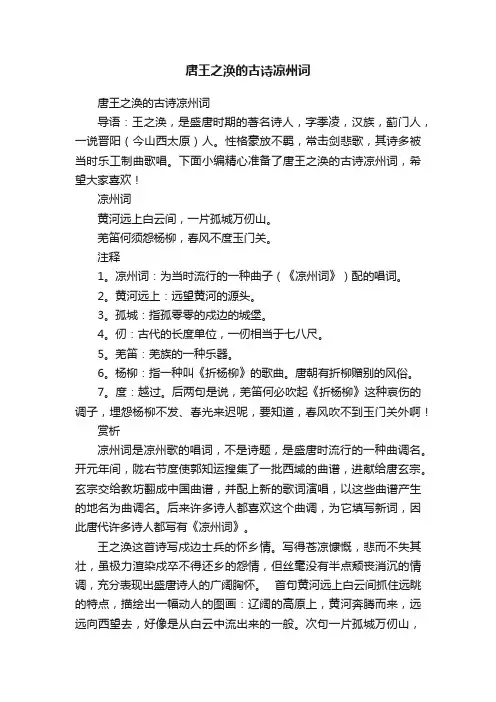 唐王之涣的古诗凉州词

唐王之涣的古诗凉州词

导语：王之涣，是盛唐时期的著名诗人，字季凌，汉族，蓟门人，一说晋阳（今山西太原）人。性格豪放不羁，常击剑悲歌，其诗多被当时乐工制曲歌唱。下面小编精心准备了唐王之涣的古诗凉州词，希望大家喜欢！

凉州词

黄河远上白云间，一片孤城万仞山。

羌笛何须怨杨柳，春风不度玉门关。

注释

1。凉州词：为当时流行的一种曲子（《凉州词》）配的唱词。

2。黄河远上：远望黄河的源头。

3。孤城：指孤零零的戍边的城堡。

4。仞：古代的长度单位，一仞相当于七八尺。

5。羌笛：羌族的一种乐器。

6。杨柳：指一种叫《折杨柳》的歌曲。唐朝有折柳赠别的风俗。

7。度：越过。后两句是说，羌笛何必吹起《折杨柳》这种哀伤的调子，埋怨杨柳不发、春光来迟呢，要知道，春风吹不到玉门关外啊！

赏析

凉州词是凉州歌的唱词，不是诗题，是盛唐时流行的一种曲调名。开元年间，陇右节度使郭知运搜集了一批西域的曲谱，进献给唐玄宗。玄宗交给教坊翻成中国曲谱，并配上新的歌词演唱，以这些曲谱产生的地名为曲调名。后来许多诗人都喜欢这个曲调，为它填写新词，因此唐代许多诗人都写有《凉州词》。

王之涣这首诗写戍边士兵的怀乡情。写得苍凉慷慨，悲而不失其壮，虽极力渲染戍卒不得还乡的怨情，但丝毫没有半点颓丧消沉的情调，充分表现出盛唐诗人的广阔胸怀。 首句黄河远上白云间抓住远眺的特点，描绘出一幅动人的图画：辽阔的高原上，黄河奔腾而来，远远向西望去，好像是从白云中流出来的一般。次句一片孤城万仞山，